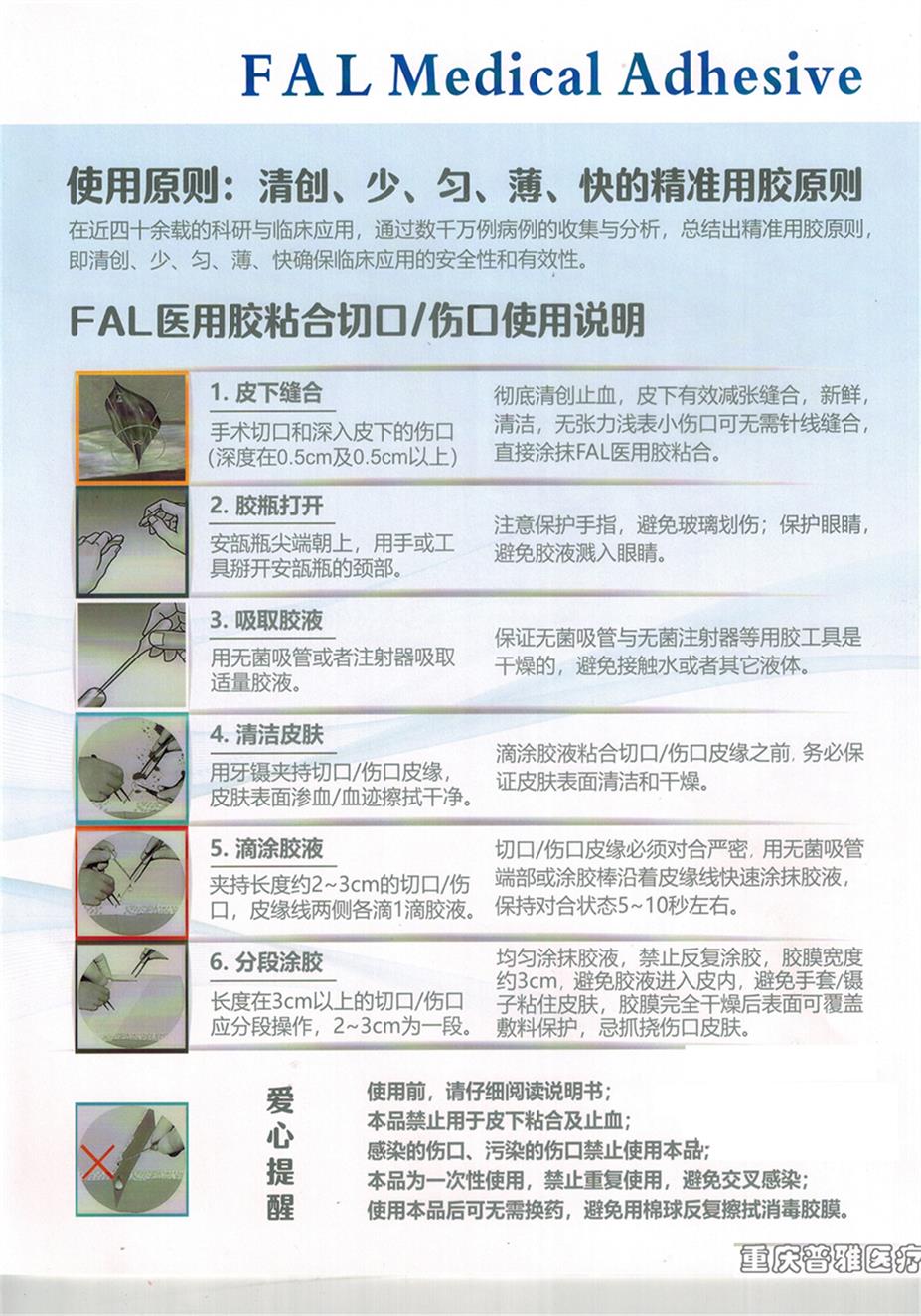 FAL Medical Adhesive

使用原则：清创、少、匀、薄、快的精准用胶原则
在近四十余载的科研与临床应用，通过数千万例病例的收集与分析，总结出精准用胶原则，即清创、少、匀、薄、快确保临床应用的安全性和有效性。

FAL医用胶粘合切口/伤口使用说明

1. 皮下缝合
手术切口和深入皮下的伤口（深度在0.5cm及0.5cm以上）
彻底清创止血，皮下有效减张缝合，新鲜，清洁，无张力浅表小伤口可无需针线缝合，直接涂抹FAL医用胶粘合。

2. 胶瓶打开
安瓿瓶尖端朝上，用手或工具掰开安瓿瓶的颈部。
注意保护手指，避免玻璃划伤；保护眼睛，避免胶液溅入眼睛。

3. 吸取胶液
用无菌吸管或者注射器吸取适量胶液。
保证无菌吸管与无菌注射器等用胶工具是干燥的，避免接触水或者其它液体。

4. 清洁皮肤
用牙镊夹持切口/伤口皮缘，皮肤表面渗血/血迹擦拭干净。
滴涂胶液粘合切口/伤口皮缘之前，务必保证皮肤表面清洁和干燥。

5. 滴涂胶液
夹持长度约2~3cm的切口/伤口，皮缘线两侧各滴1滴胶液。
切口/伤口皮缘必须对合严密，用无菌吸管端部或涂胶棒沿着皮缘线快速涂抹胶液，保持对合状态5~10秒左右。

6. 分段涂胶
长度在3cm以上的切口/伤口应分段操作，2~3cm为一段。
均匀涂抹胶液，禁止反复涂胶，胶膜宽度约3cm，避免胶液进入皮内，避免手套/镊子粘住皮肤，胶膜完全干燥后表面可覆盖敷料保护，忌抓挠伤口皮肤。

爱心提醒
使用前，请仔细阅读说明书；
本品禁止用于皮下粘合及止血；
感染的伤口、污染的伤口禁止使用本品；
本品为一次性使用，禁止重复使用，避免交叉感染；
使用本品后可无需换药，避免用棉球反复擦拭消毒胶膜。

重庆普雅医疗